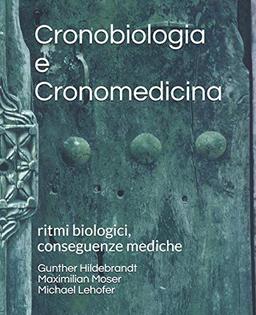 Cronobiologia
e
Cronomedicina

ritmi biologici,
conseguenze mediche

Gunther Hildebrandt
Maximilian Moser
Michael Lehofer